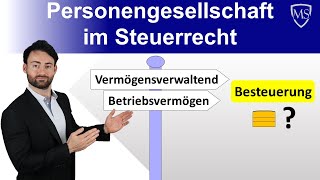 Personengesellschaft im Steuerrecht

MS

Vermögensverwaltend

Betriebsvermögen

Besteuerung

?